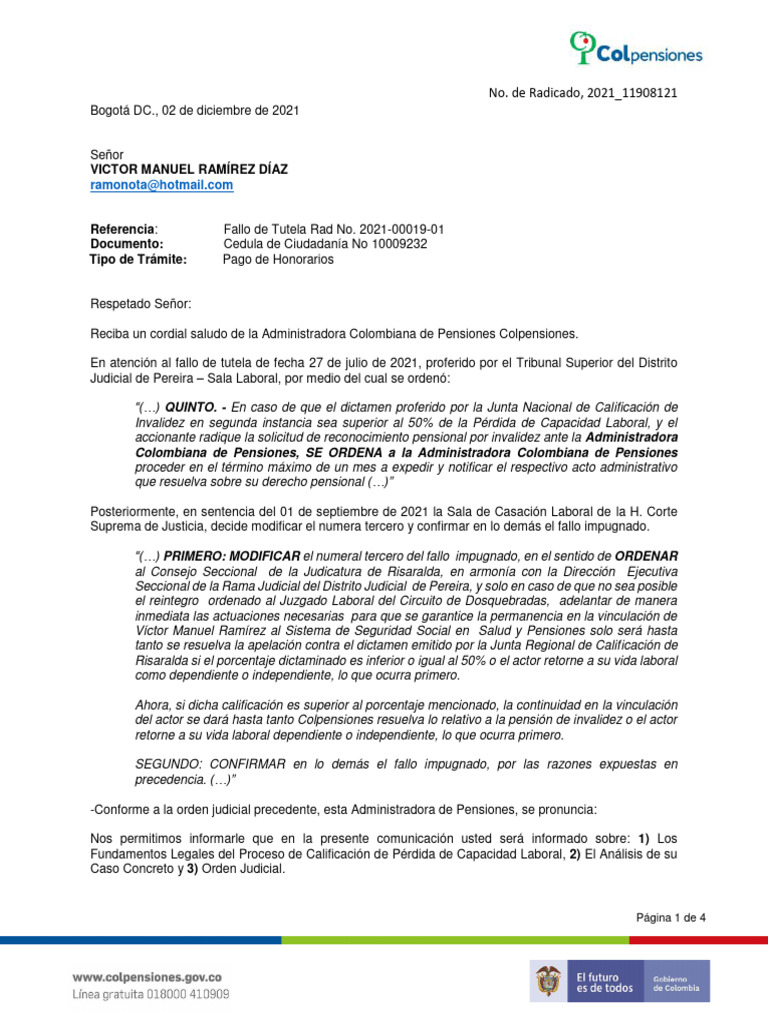 Colpensiones

No. de Radicado, 2021_11908121

Bogotá DC., 02 de diciembre de 2021

Señor
VICTOR MANUEL RAMÍREZ DÍAZ
ramonota@hotmail.com

Referencia: Fallo de Tutela Rad No. 2021-00019-01
Documento: Cedula de Ciudadanía No 10009232
Tipo de Trámite: Pago de Honorarios

Respetado Señor:

Reciba un cordial saludo de la Administradora Colombiana de Pensiones Colpensiones.

En atención al fallo de tutela de fecha 27 de julio de 2021, proferido por el Tribunal Superior del Distrito Judicial de Pereira – Sala Laboral, por medio del cual se ordenó:

"(…) QUINTO. - En caso de que el dictamen proferido por la Junta Nacional de Calificación de Invalidez en segunda instancia sea superior al 50% de la Pérdida de Capacidad Laboral, y el accionante radique la solicitud de reconocimiento pensional por invalidez ante la Administradora Colombiana de Pensiones, SE ORDENA a la Administradora Colombiana de Pensiones proceder en el término máximo de un mes a expedir y notificar el respectivo acto administrativo que resuelva sobre su derecho pensional (…)"

Posteriormente, en sentencia del 01 de septiembre de 2021 la Sala de Casación Laboral de la H. Corte Suprema de Justicia, decide modificar el numera tercero y confirmar en lo demás el fallo impugnado.

"(…) PRIMERO: MODIFICAR el numeral tercero del fallo impugnado, en el sentido de ORDENAR al Consejo Seccional de la Judicatura de Risaralda, en armonía con la Dirección Ejecutiva Seccional de la Rama Judicial del Distrito Judicial de Pereira, y solo en caso de que no sea posible el reintegro ordenado al Juzgado Laboral del Circuito de Dosquebradas, adelantar de manera inmediata las actuaciones necesarias para que se garantice la permanencia en la vinculación de Víctor Manuel Ramírez al Sistema de Seguridad Social en Salud y Pensiones solo será hasta tanto se resuelva la apelación contra el dictamen emitido por la Junta Regional de Calificación de Risaralda si el porcentaje dictaminado es inferior o igual al 50% o el actor retorne a su vida laboral como dependiente o independiente, lo que ocurra primero.

Ahora, si dicha calificación es superior al porcentaje mencionado, la continuidad en la vinculación del actor se dará hasta tanto Colpensiones resuelva lo relativo a la pensión de invalidez o el actor retorne a su vida laboral dependiente o independiente, lo que ocurra primero.

SEGUNDO: CONFIRMAR en lo demás el fallo impugnado, por las razones expuestas en precedencia. (…)"

-Conforme a la orden judicial precedente, esta Administradora de Pensiones, se pronuncia:

Nos permitimos informarle que en la presente comunicación usted será informado sobre: 1) Los Fundamentos Legales del Proceso de Calificación de Pérdida de Capacidad Laboral, 2) El Análisis de su Caso Concreto y 3) Orden Judicial.

Página 1 de 4

www.colpensiones.gov.co
Línea gratuita 018000 410909

El futuro es de todos
Gobierno de Colombia